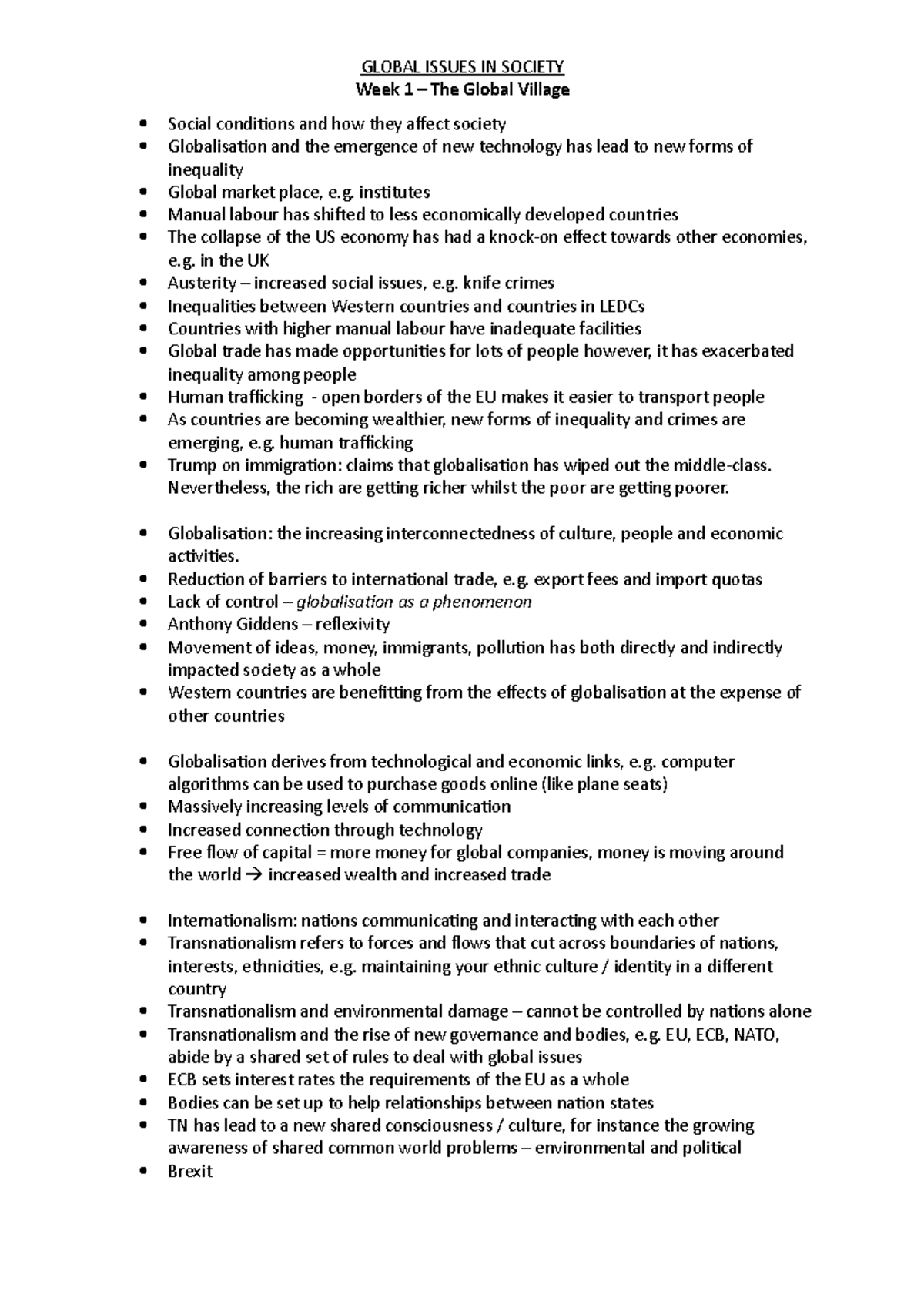 GLOBAL ISSUES IN SOCIETY
Week 1 – The Global Village

• Social conditions and how they affect society
• Globalisation and the emergence of new technology has lead to new forms of inequality
• Global market place, e.g. institutes
• Manual labour has shifted to less economically developed countries
• The collapse of the US economy has had a knock-on effect towards other economies, e.g. in the UK
• Austerity – increased social issues, e.g. knife crimes
• Inequalities between Western countries and countries in LEDCs
• Countries with higher manual labour have inadequate facilities
• Global trade has made opportunities for lots of people however, it has exacerbated inequality among people
• Human trafficking - open borders of the EU makes it easier to transport people
• As countries are becoming wealthier, new forms of inequality and crimes are emerging, e.g. human trafficking
• Trump on immigration: claims that globalisation has wiped out the middle-class. Nevertheless, the rich are getting richer whilst the poor are getting poorer.

• Globalisation: the increasing interconnectedness of culture, people and economic activities.
• Reduction of barriers to international trade, e.g. export fees and import quotas
• Lack of control – globalisation as a phenomenon
• Anthony Giddens – reflexivity
• Movement of ideas, money, immigrants, pollution has both directly and indirectly impacted society as a whole
• Western countries are benefitting from the effects of globalisation at the expense of other countries

• Globalisation derives from technological and economic links, e.g. computer algorithms can be used to purchase goods online (like plane seats)
• Massively increasing levels of communication
• Increased connection through technology
• Free flow of capital = more money for global companies, money is moving around the world → increased wealth and increased trade

• Internationalism: nations communicating and interacting with each other
• Transnationalism refers to forces and flows that cut across boundaries of nations, interests, ethnicities, e.g. maintaining your ethnic culture / identity in a different country
• Transnationalism and environmental damage – cannot be controlled by nations alone
• Transnationalism and the rise of new governance and bodies, e.g. EU, ECB, NATO, abide by a shared set of rules to deal with global issues
• ECB sets interest rates the requirements of the EU as a whole
• Bodies can be set up to help relationships between nation states
• TN has lead to a new shared consciousness / culture, for instance the growing awareness of shared common world problems – environmental and political
• Brexit